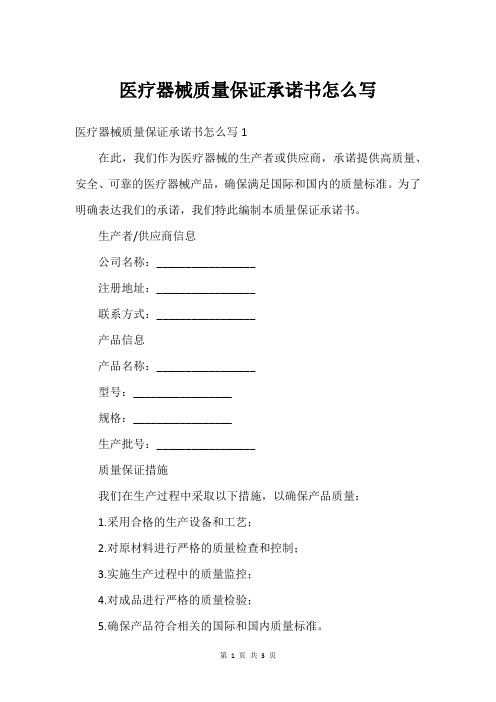 医疗器械质量保证承诺书怎么写

医疗器械质量保证承诺书怎么写 1

在此，我们作为医疗器械的生产者或供应商，承诺提供高质量、安全、可靠的医疗器械产品，确保满足国际和国内的质量标准。为了明确表达我们的承诺，我们特此编制本质量保证承诺书。

生产者/供应商信息

公司名称：________________

注册地址：________________

联系方式：________________

产品信息

产品名称：________________

型号：________________

规格：________________

生产批号：________________

质量保证措施

我们在生产过程中采取以下措施，以确保产品质量：

1.采用合格的生产设备和工艺；

2.对原材料进行严格的质量检查和控制；

3.实施生产过程中的质量监控；

4.对成品进行严格的质量检验；

5.确保产品符合相关的国际和国内质量标准。

第 1 页 共 3 页